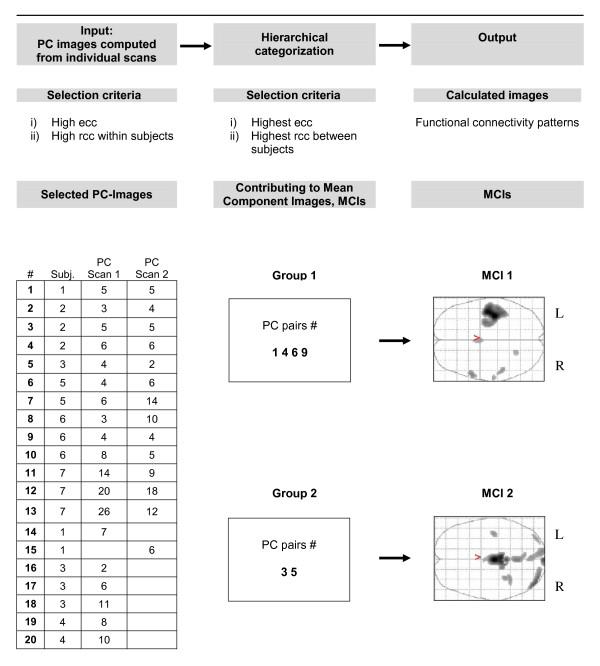 Input:
PC images computed from individual scans

Hierarchical categorization

Output

Selection criteria

i) High ecc
ii) High rcc within subjects

Selection criteria

i) Highest ecc
ii) Highest rcc between subjects

Calculated images

Functional connectivity patterns

Selected PC-Images

Contributing to Mean Component Images, MCIs

MCIs

| # | Subj. | PC Scan 1 | PC Scan 2 |
|---|---|---|---|
| 1 | 1 | 5 | 5 |
| 2 | 2 | 3 | 4 |
| 3 | 2 | 5 | 5 |
| 4 | 2 | 6 | 6 |
| 5 | 3 | 4 | 2 |
| 6 | 5 | 4 | 6 |
| 7 | 5 | 6 | 14 |
| 8 | 6 | 3 | 10 |
| 9 | 6 | 4 | 4 |
| 10 | 6 | 8 | 5 |
| 11 | 7 | 14 | 9 |
| 12 | 7 | 20 | 18 |
| 13 | 7 | 26 | 12 |
| 14 | 1 | 7 | |
| 15 | 1 | | 6 |
| 16 | 3 | 2 | |
| 17 | 3 | 6 | |
| 18 | 3 | 11 | |
| 19 | 4 | 8 | |
| 20 | 4 | 10 | |

Group 1

PC pairs #
1 4 6 9

MCI 1

L
R

Group 2

PC pairs #
3 5

MCI 2

L
R